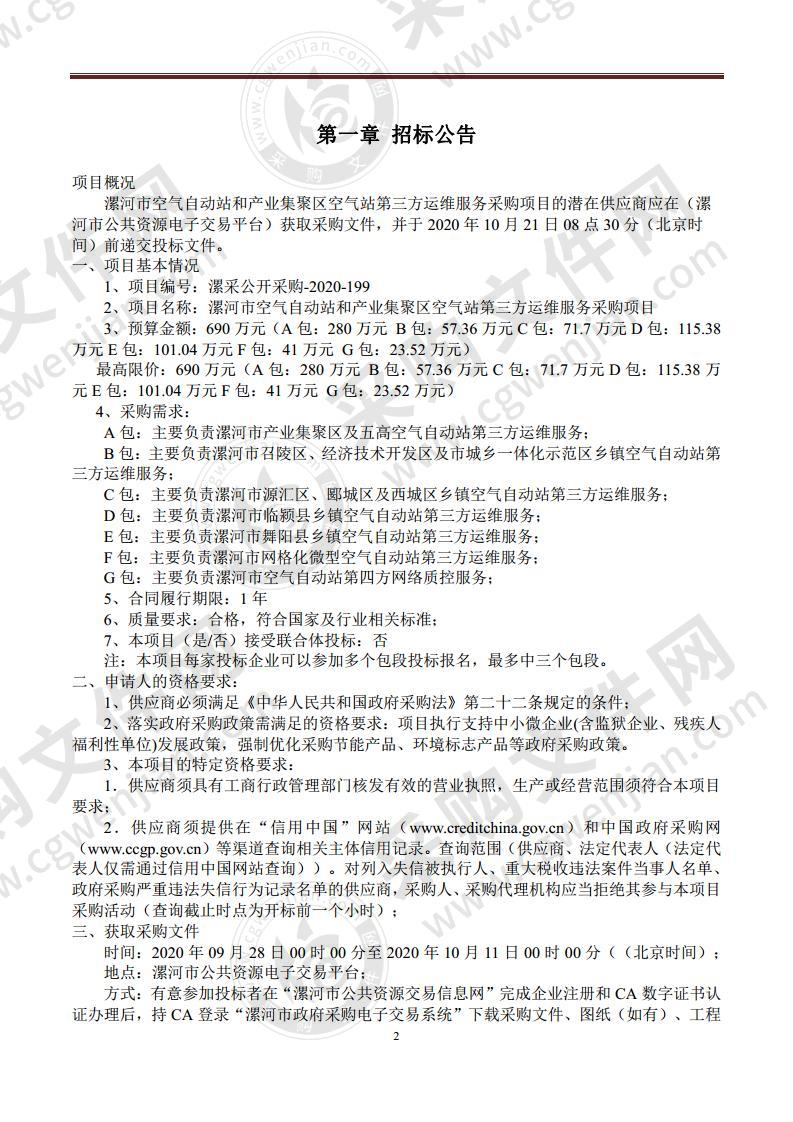 第一章 招标公告

项目概况

漯河市空气自动站和产业集聚区空气站第三方运维服务采购项目的潜在供应商应在（漯河市公共资源电子交易平台）获取采购文件，并于 2020 年 10 月 21 日 08 点 30 分（北京时间）前递交投标文件。

一、项目基本情况

1、项目编号：漯采公开采购-2020-199

2、项目名称：漯河市空气自动站和产业集聚区空气站第三方运维服务采购项目

3、预算金额：690 万元（A 包：280 万元 B 包：57.36 万元 C 包：71.7 万元 D 包：115.38 万元 E 包：101.04 万元 F 包：41 万元 G 包：23.52 万元）

最高限价：690 万元（A 包：280 万元 B 包：57.36 万元 C 包：71.7 万元 D 包：115.38 万元 E 包：101.04 万元 F 包：41 万元 G 包：23.52 万元）

4、采购需求：

A 包：主要负责漯河市产业集聚区及五高空气自动站第三方运维服务；

B 包：主要负责漯河市召陵区、经济技术开发区及市城乡一体化示范区乡镇空气自动站第三方运维服务；

C 包：主要负责漯河市源汇区、郾城区及西城区乡镇空气自动站第三方运维服务；

D 包：主要负责漯河市临颍县乡镇空气自动站第三方运维服务；

E 包：主要负责漯河市舞阳县乡镇空气自动站第三方运维服务；

F 包：主要负责漯河市网格化微型空气自动站第三方运维服务；

G 包：主要负责漯河市空气自动站第四方网络质控服务；

5、合同履行期限：1 年

6、质量要求：合格，符合国家及行业相关标准；

7、本项目（是/否）接受联合体投标：否

注：本项目每家投标企业可以参加多个包段投标报名，最多中三个包段。

二、申请人的资格要求：

1、供应商必须满足《中华人民共和国政府采购法》第二十二条规定的条件；

2、落实政府采购政策需满足的资格要求：项目执行支持中小微企业(含监狱企业、残疾人福利性单位)发展政策，强制优化采购节能产品、环境标志产品等政府采购政策。

3、本项目的特定资格要求：

1．供应商须具有工商行政管理部门核发有效的营业执照，生产或经营范围须符合本项目要求；

2．供应商须提供在“信用中国”网站（www.creditchina.gov.cn）和中国政府采购网（www.ccgp.gov.cn）等渠道查询相关主体信用记录。查询范围（供应商、法定代表人（法定代表人仅需通过信用中国网站查询））。对列入失信被执行人、重大税收违法案件当事人名单、政府采购严重违法失信行为记录名单的供应商，采购人、采购代理机构应当拒绝其参与本项目采购活动（查询截止时点为开标前一个小时）；

三、获取采购文件

时间：2020 年 09 月 28 日 00 时 00 分至 2020 年 10 月 11 日 00 时 00 分（（北京时间）；

地点：漯河市公共资源电子交易平台；

方式：有意参加投标者在“漯河市公共资源交易信息网”完成企业注册和 CA 数字证书认证办理后，持 CA 登录“漯河市政府采购电子交易系统”下载采购文件、图纸（如有）、工程

2